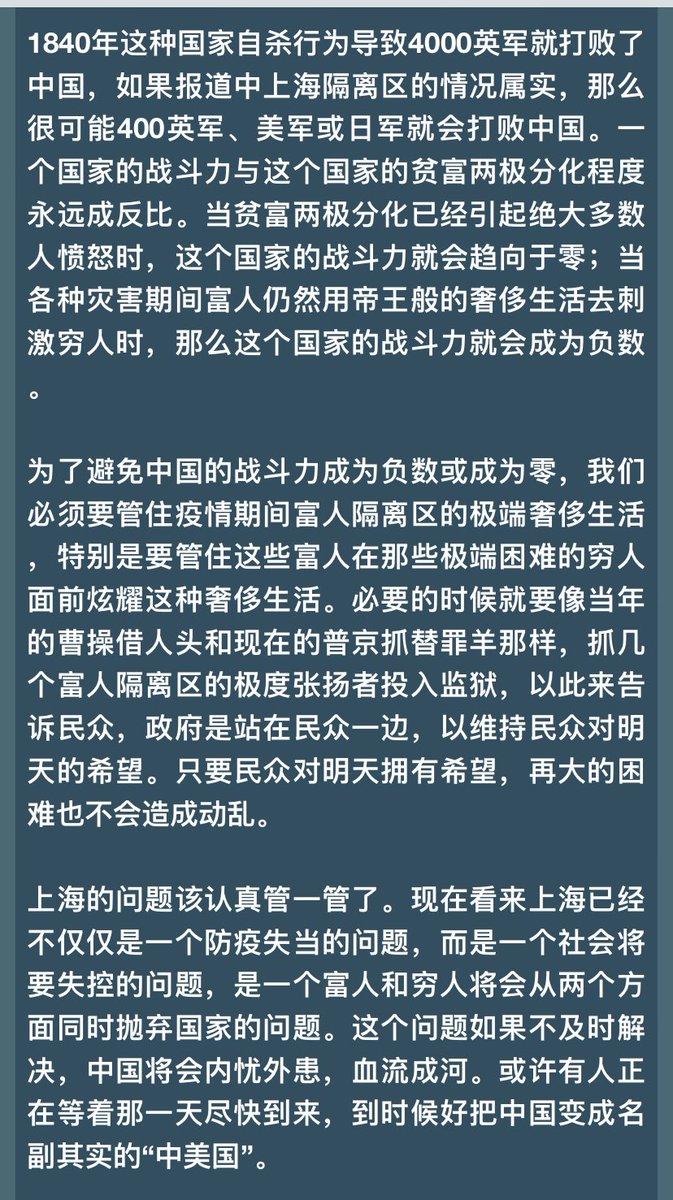 1840年这种国家自杀行为导致4000英军就打败了中国，如果报道中上海隔离区的情况属实，那么很可能400英军、美军或日军就会打败中国。一个国家的战斗力与这个国家的贫富两极分化程度永远成反比。当贫富两极分化已经引起绝大多数人愤怒时，这个国家的战斗力就会趋向于零；当各种灾害期间富人仍然用帝王般的奢侈生活去刺激穷人时，那么这个国家的战斗力就会成为负数。

为了避免中国的战斗力成为负数或成为零，我们必须要管住疫情期间富人隔离区的极端奢侈生活，特别是要管住这些富人在那些极端困难的穷人面前炫耀这种奢侈生活。必要的时候就要像当年的曹操借人头和现在的普京抓替罪羊那样，抓几个富人隔离区的极度张扬者投入监狱，以此来告诉民众，政府是站在民众一边，以维持民众对明天的希望。只要民众对明天拥有希望，再大的困难也不会造成动乱。

上海的问题该认真管一管了。现在看来上海已经不仅仅是一个防疫失当的问题，而是一个社会将要失控的问题，是一个富人和穷人将会从两个方面同时抛弃国家的问题。这个问题如果不及时解决，中国将会内忧外患，血流成河。或许有人正在等着那一天尽快到来，到时候好把中国变成名副其实的“中美国”。